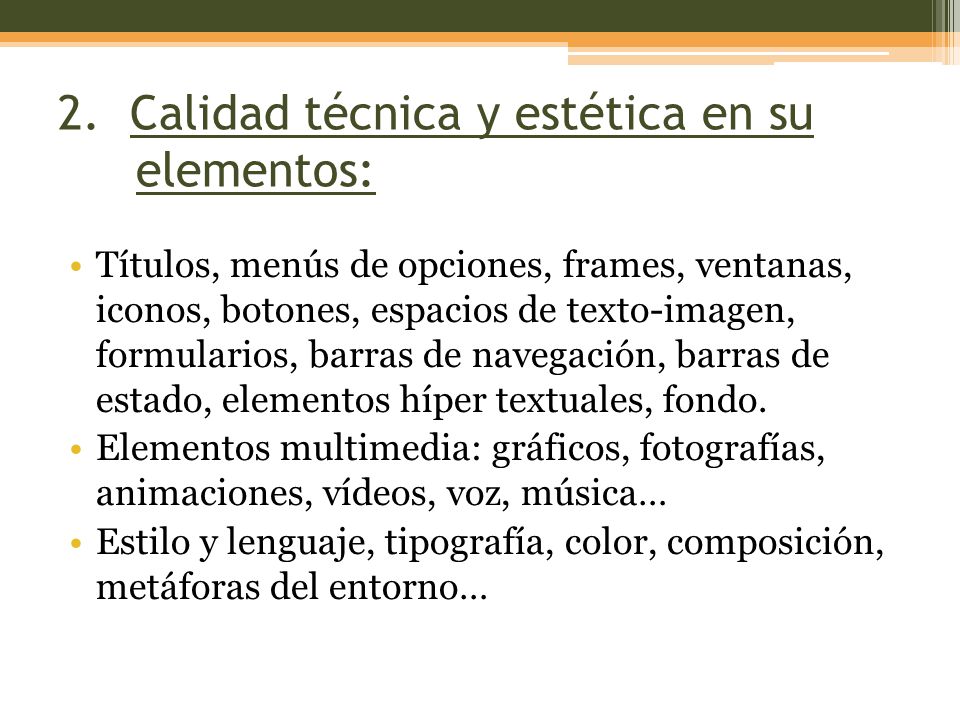 2. Calidad técnica y estética en su elementos:

• Títulos, menús de opciones, frames, ventanas, iconos, botones, espacios de texto-imagen, formularios, barras de navegación, barras de estado, elementos híper textuales, fondo.
• Elementos multimedia: gráficos, fotografías, animaciones, vídeos, voz, música…
• Estilo y lenguaje, tipografía, color, composición, metáforas del entorno…